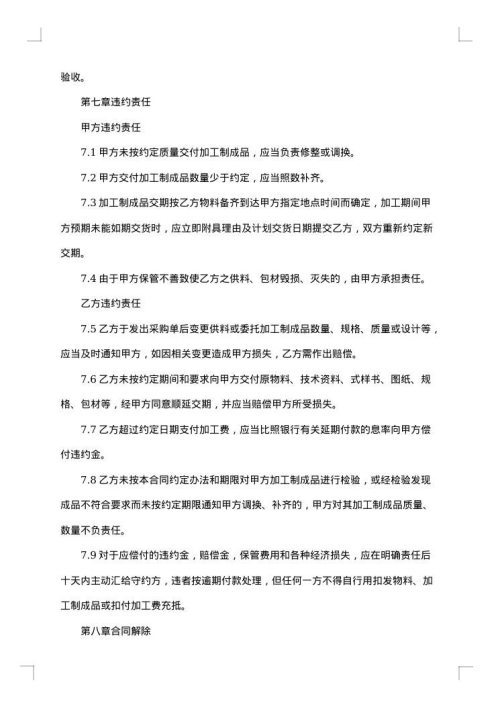 验收。

第七章违约责任

甲方违约责任

7.1 甲方未按约定质量交付加工制成品，应当负责修整或调换。

7.2 甲方交付加工制成品数量少于约定，应当照数补齐。

7.3 加工制成品交期按乙方物料备齐到达甲方指定地点时间而确定，加工期间甲方预期未能如期交货时，应立即附具理由及计划交货日期提交乙方，双方重新约定新交期。

7.4 由于甲方保管不善致使乙方之供料、包材毁损、灭失的，由甲方承担责任。

乙方违约责任

7.5 乙方于发出采购单后变更供料或委托加工制成品数量、规格、质量或设计等，应当及时通知甲方，如因相关变更造成甲方损失，乙方需作出赔偿。

7.6 乙方未按约定期间和要求向甲方交付原物料、技术资料、式样书、图纸、规格、包材等，经甲方同意顺延交期，并应当赔偿甲方所受损失。

7.7 乙方超过约定日期支付加工费，应当比照银行有关延期付款的息率向甲方偿付违约金。

7.8 乙方未按本合同约定办法和期限对甲方加工制成品进行检验，或经检验发现成品不符合要求而未按约定期限通知甲方调换、补齐的，甲方对其加工制成品质量、数量不负责任。

7.9 对于应偿付的违约金，赔偿金，保管费用和各种经济损失，应在明确责任后十天内主动汇给守约方，违者按逾期付款处理，但任何一方不得自行用扣发物料、加工制成品或扣付加工费充抵。

第八章合同解除